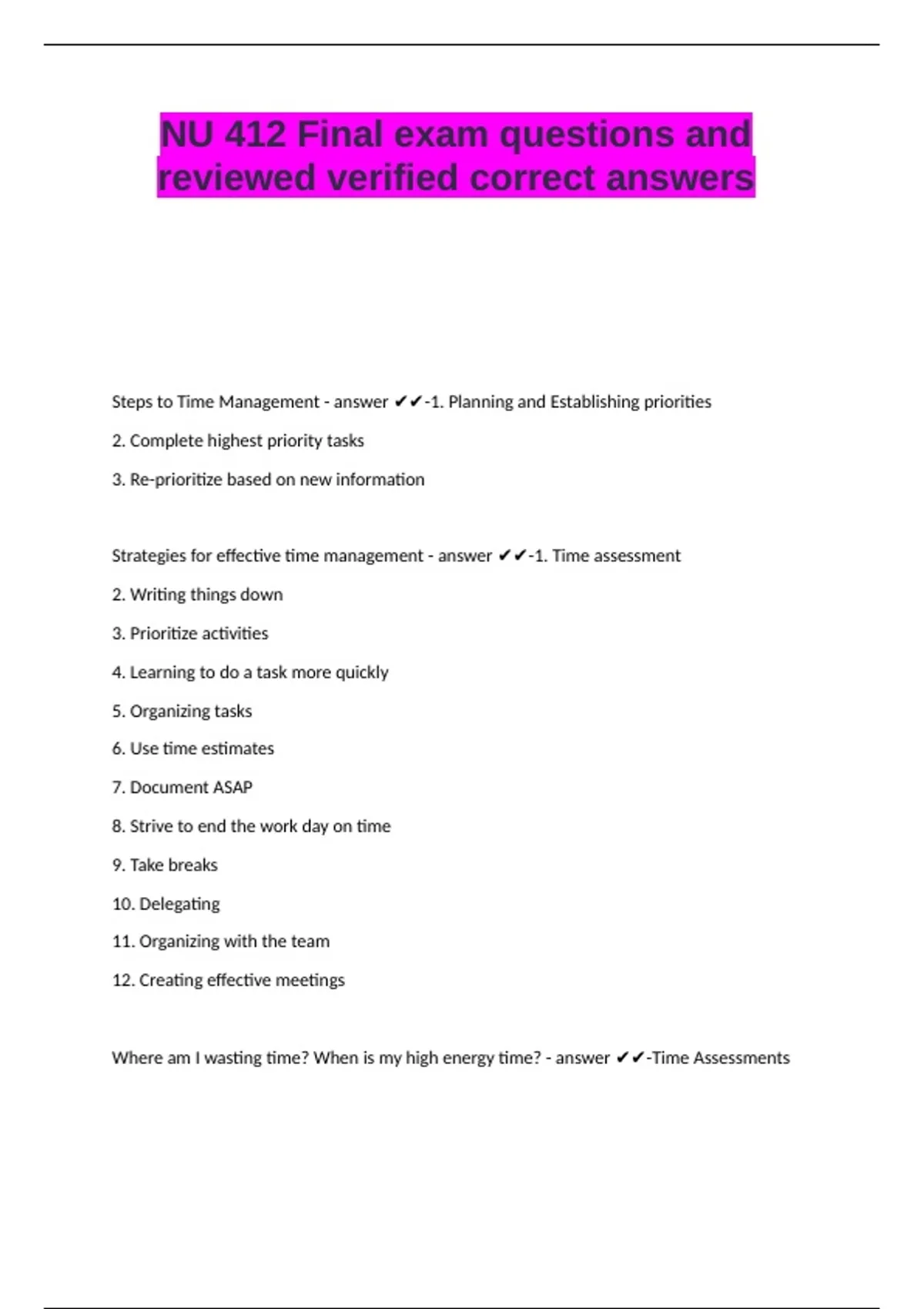 NU 412 Final exam questions and reviewed verified correct answers

Steps to Time Management - answer ✔✔-1. Planning and Establishing priorities

2. Complete highest priority tasks

3. Re-prioritize based on new information

Strategies for effective time management - answer ✔✔-1. Time assessment

2. Writing things down

3. Prioritize activities

4. Learning to do a task more quickly

5. Organizing tasks

6. Use time estimates

7. Document ASAP

8. Strive to end the work day on time

9. Take breaks

10. Delegating

11. Organizing with the team

12. Creating effective meetings

Where am I wasting time? When is my high energy time? - answer ✔✔-Time Assessments